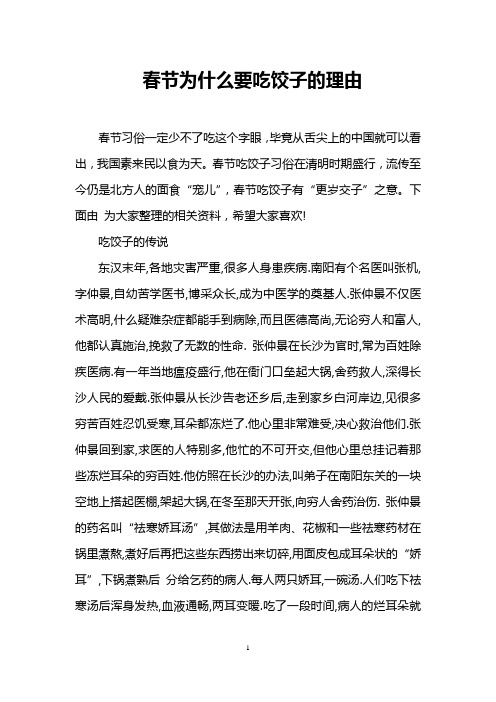 春节为什么要吃饺子的理由

春节习俗一定少不了吃这个字眼，毕竟从舌尖上的中国就可以看出，我国素来民以食为天。春节吃饺子习俗在清明时期盛行，流传至今仍是北方人的面食“宠儿”，春节吃饺子有“更岁交子”之意。下面由 为大家整理的相关资料，希望大家喜欢!

吃饺子的传说

东汉末年,各地灾害严重,很多人身患疾病.南阳有个名医叫张机,字仲景,自幼苦学医书,博采众长,成为中医学的奠基人.张仲景不仅医术高明,什么疑难杂症都能手到病除,而且医德高尚,无论穷人和富人,他都认真施治,挽救了无数的性命. 张仲景在长沙为官时,常为百姓除疾医病.有一年当地瘟疫盛行,他在衙门口垒起大锅,舍药救人,深得长沙人民的爱戴.张仲景从长沙告老还乡后,走到家乡白河岸边,见很多穷苦百姓忍饥受寒,耳朵都冻烂了.他心里非常难受,决心救治他们.张仲景回到家,求医的人特别多,他忙的不可开交,但他心里总挂记着那些冻烂耳朵的穷百姓.他仿照在长沙的办法,叫弟子在南阳东关的一块空地上搭起医棚,架起大锅,在冬至那天开张,向穷人舍药治伤. 张仲景的药名叫“祛寒娇耳汤”,其做法是用羊肉、花椒和一些祛寒药材在锅里煮熬,煮好后再把这些东西捞出来切碎,用面皮包成耳朵状的“娇耳”,下锅煮熟后 分给乞药的病人.每人两只娇耳,一碗汤.人们吃下祛寒汤后浑身发热,血液通畅,两耳变暖.吃了一段时间,病人的烂耳朵就

1